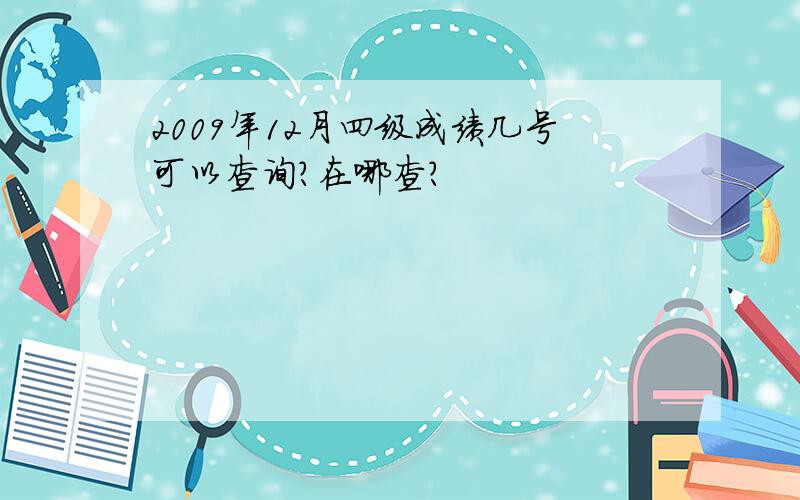 2009年12月四级成绩几号可以查询?在哪查?